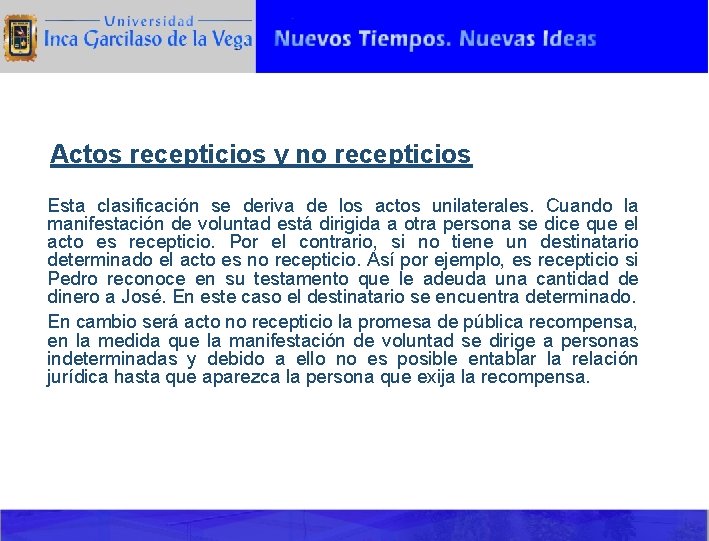 Universidad
Inca Garcilaso de la Vega

Nuevos Tiempos. Nuevas Ideas

Actos recepticios y no recepticios

Esta clasificación se deriva de los actos unilaterales. Cuando la manifestación de voluntad está dirigida a otra persona se dice que el acto es recepticio. Por el contrario, si no tiene un destinatario determinado el acto es no recepticio. Así por ejemplo, es recepticio si Pedro reconoce en su testamento que le adeuda una cantidad de dinero a José. En este caso el destinatario se encuentra determinado.

En cambio será acto no recepticio la promesa de pública recompensa, en la medida que la manifestación de voluntad se dirige a personas indeterminadas y debido a ello no es posible entablar la relación jurídica hasta que aparezca la persona que exija la recompensa.